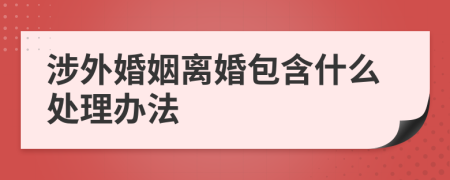 涉外婚姻离婚包含什么处理办法